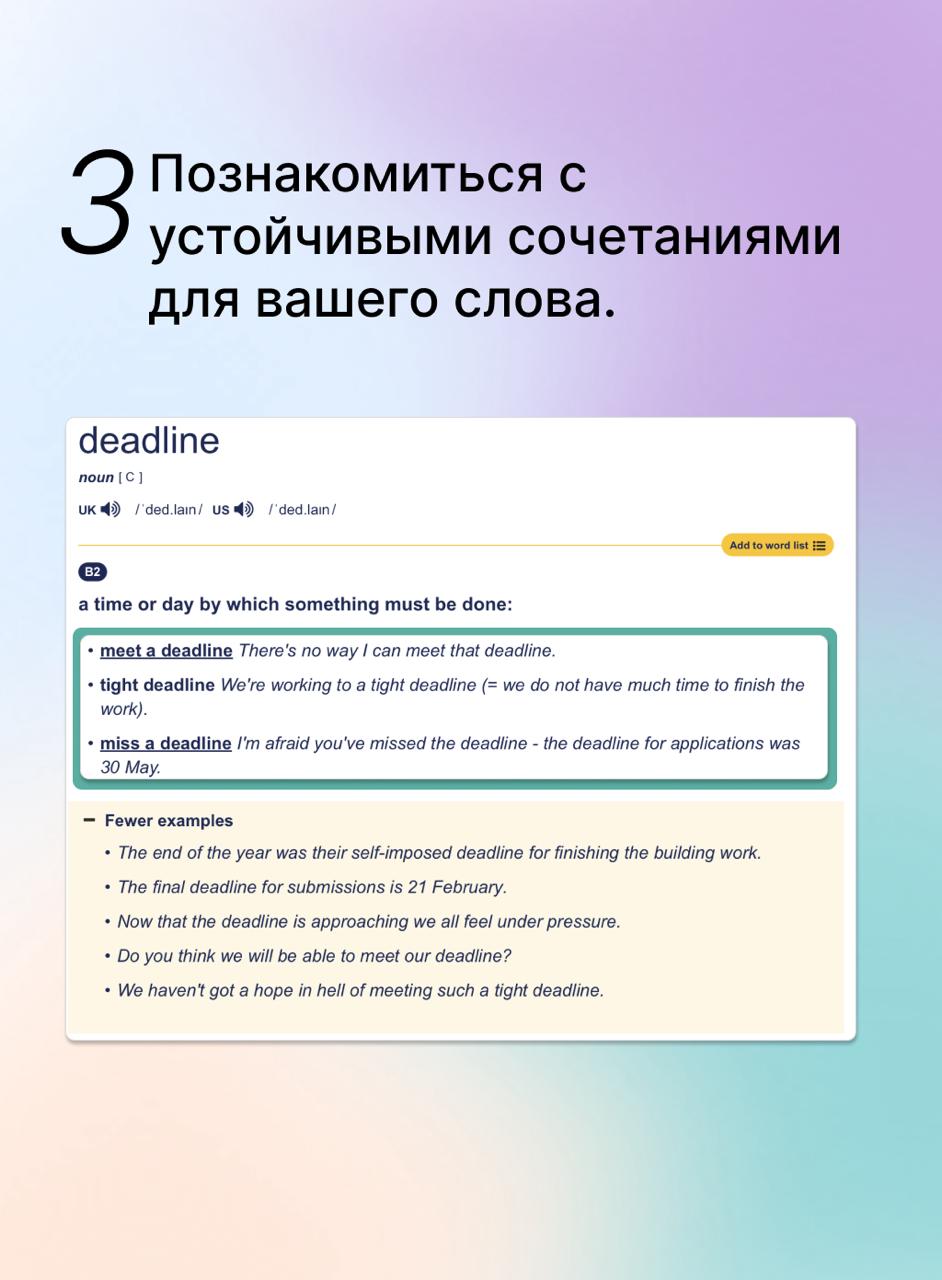 3 Познакомиться с устойчивыми сочетаниями для вашего слова.

deadline

noun [ C ]

UK /ˈded.laɪn/ US /ˈded.laɪn/

Add to word list

B2

a time or day by which something must be done:

• meet a deadline There's no way I can meet that deadline.

• tight deadline We're working to a tight deadline (= we do not have much time to finish the work).

• miss a deadline I'm afraid you've missed the deadline - the deadline for applications was 30 May.

− Fewer examples

• The end of the year was their self-imposed deadline for finishing the building work.

• The final deadline for submissions is 21 February.

• Now that the deadline is approaching we all feel under pressure.

• Do you think we will be able to meet our deadline?

• We haven't got a hope in hell of meeting such a tight deadline.